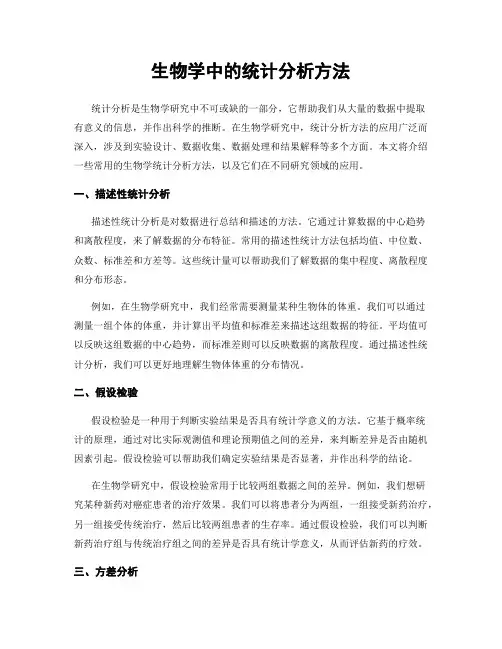 生物学中的统计分析方法

统计分析是生物学研究中不可或缺的一部分，它帮助我们从大量的数据中提取有意义的信息，并作出科学的推断。在生物学研究中，统计分析方法的应用广泛而深入，涉及到实验设计、数据收集、数据处理和结果解释等多个方面。本文将介绍一些常用的生物学统计分析方法，以及它们在不同研究领域的应用。

一、描述性统计分析

描述性统计分析是对数据进行总结和描述的方法。它通过计算数据的中心趋势和离散程度，来了解数据的分布特征。常用的描述性统计方法包括均值、中位数、众数、标准差和方差等。这些统计量可以帮助我们了解数据的集中程度、离散程度和分布形态。

例如，在生物学研究中，我们经常需要测量某种生物体的体重。我们可以通过测量一组个体的体重，并计算出平均值和标准差来描述这组数据的特征。平均值可以反映这组数据的中心趋势，而标准差则可以反映数据的离散程度。通过描述性统计分析，我们可以更好地理解生物体体重的分布情况。

二、假设检验

假设检验是一种用于判断实验结果是否具有统计学意义的方法。它基于概率统计的原理，通过对比实际观测值和理论预期值之间的差异，来判断差异是否由随机因素引起。假设检验可以帮助我们确定实验结果是否显著，并作出科学的结论。

在生物学研究中，假设检验常用于比较两组数据之间的差异。例如，我们想研究某种新药对癌症患者的治疗效果。我们可以将患者分为两组，一组接受新药治疗，另一组接受传统治疗，然后比较两组患者的生存率。通过假设检验，我们可以判断新药治疗组与传统治疗组之间的差异是否具有统计学意义，从而评估新药的疗效。

三、方差分析